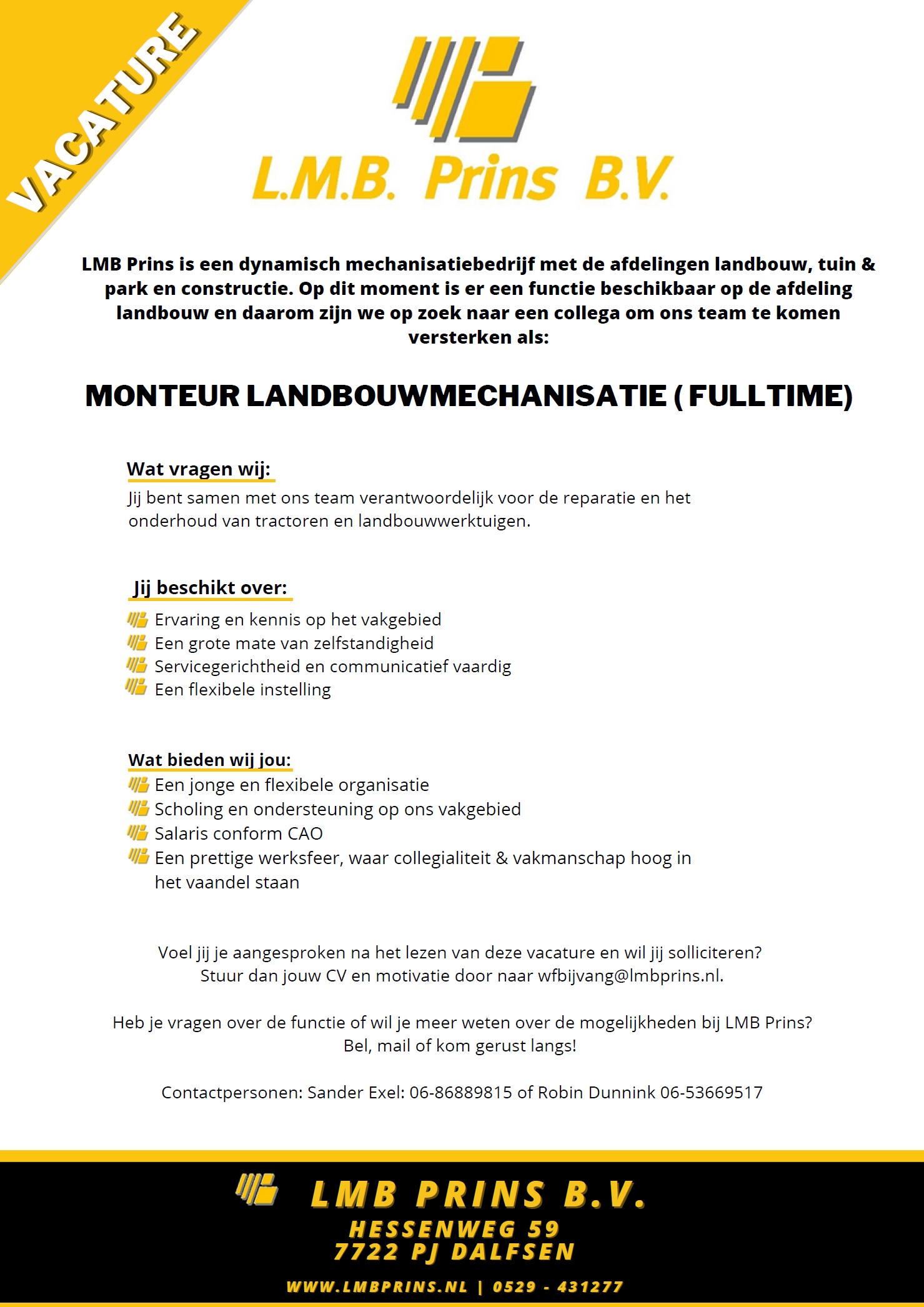 VACATURE

L.M.B. Prins B.V.

LMB Prins is een dynamisch mechanisatiebedrijf met de afdelingen landbouw, tuin & park en constructie. Op dit moment is er een functie beschikbaar op de afdeling landbouw en daarom zijn we op zoek naar een collega om ons team te komen versterken als:

MONTEUR LANDBOUWMECHANISATIE ( FULLTIME)

Wat vragen wij:
Jij bent samen met ons team verantwoordelijk voor de reparatie en het onderhoud van tractoren en landbouwwerktuigen.

Jij beschikt over:
Ervaring en kennis op het vakgebied
Een grote mate van zelfstandigheid
Servicegerichtheid en communicatief vaardig
Een flexibele instelling

Wat bieden wij jou:
Een jonge en flexibele organisatie
Scholing en ondersteuning op ons vakgebied
Salaris conform CAO
Een prettige werksfeer, waar collegialiteit & vakmanschap hoog in het vaandel staan

Voel jij je aangesproken na het lezen van deze vacature en wil jij solliciteren? Stuur dan jouw CV en motivatie door naar wfbijvang@lmbprins.nl.

Heb je vragen over de functie of wil je meer weten over de mogelijkheden bij LMB Prins? Bel, mail of kom gerust langs!

Contactpersonen: Sander Exel: 06-86889815 of Robin Dunnink 06-53669517

LMB PRINS B.V.
HESSENWEG 59
7722 PJ DALFSEN

WWW.LMBPRINS.NL | 0529 - 431277